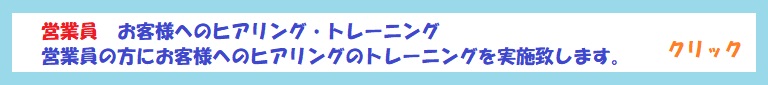 営業員　お客様へのヒアリング・トレーニング
営業員の方にお客様へのヒアリングのトレーニングを実施致します。

クリック